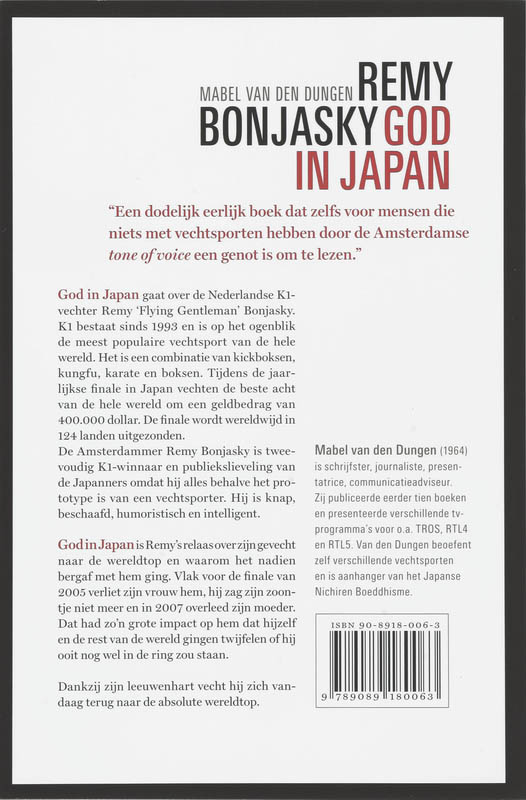 MABEL VAN DEN DUNGEN REMY
BONJASKY GOD
IN JAPAN

"Een dodelijk eerlijk boek dat zelfs voor mensen die niets met vechtsporten hebben door de Amsterdamse tone of voice een genot is om te lezen."

God in Japan gaat over de Nederlandse K1-vechter Remy 'Flying Gentleman' Bonjasky. K1 bestaat sinds 1993 en is op het ogenblik de meest populaire vechtsport van de hele wereld. Het is een combinatie van kickboksen, kungfu, karate en boksen. Tijdens de jaarlijkse finale in Japan vechten de beste acht van de hele wereld om een geldbedrag van 400.000 dollar. De finale wordt wereldwijd in 124 landen uitgezonden.
De Amsterdammer Remy Bonjasky is tweevoudig K1-winnaar en publiekslieveling van de Japanners omdat hij alles behalve het prototype is van een vechtsporter. Hij is knap, beschaafd, humoristisch en intelligent.

God in Japan is Remy's relaas over zijn gevecht naar de wereldtop en waarom het nadien bergaf met hem ging. Vlak voor de finale van 2005 verliet zijn vrouw hem, hij zag zijn zoontje niet meer en in 2007 overleed zijn moeder. Dat had zo'n grote impact op hem dat hijzelf en de rest van de wereld gingen twijfelen of hij ooit nog wel in de ring zou staan.

Dankzij zijn leeuwenhart vecht hij zich vandaag terug naar de absolute wereldtop.

Mabel van den Dungen (1964) is schrijfster, journaliste, presentatrice, communicatieadviseur. Zij publiceerde eerder tien boeken en presenteerde verschillende tv-programma's voor o.a. TROS, RTL4 en RTL5. Van den Dungen beoefent zelf verschillende vechtsporten en is aanhanger van het Japanse Nichiren Boeddhisme.

ISBN 90-8918-006-3
9 789089 180063